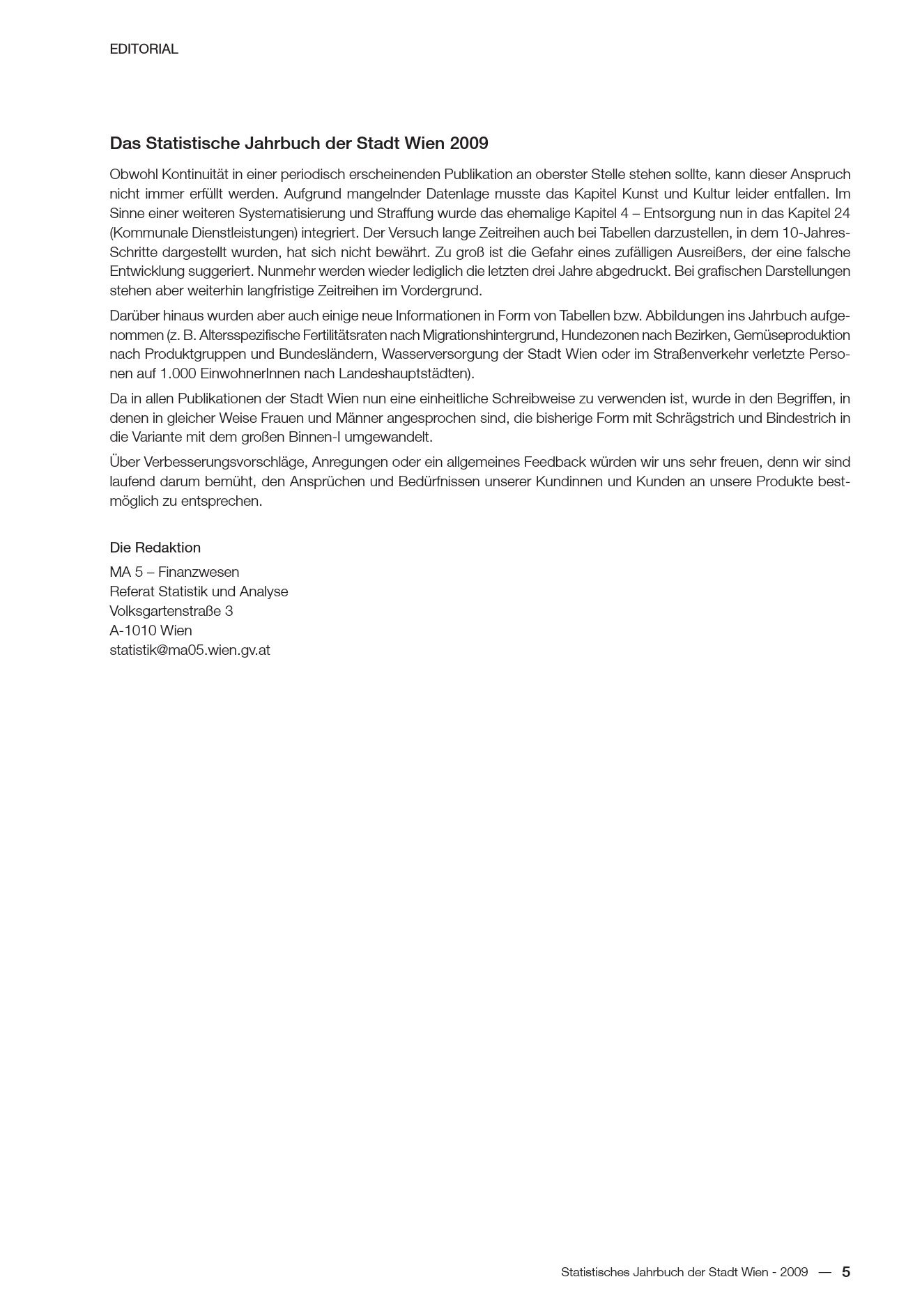 EDITORIAL

Das Statistische Jahrbuch der Stadt Wien 2009

Obwohl Kontinuität in einer periodisch erscheinenden Publikation an oberster Stelle stehen sollte, kann dieser Anspruch nicht immer erfüllt werden. Aufgrund mangelnder Datenlage musste das Kapitel Kunst und Kultur leider entfallen. Im Sinne einer weiteren Systematisierung und Straffung wurde das ehemalige Kapitel 4 – Entsorgung nun in das Kapitel 24 (Kommunale Dienstleistungen) integriert. Der Versuch lange Zeitreihen auch bei Tabellen darzustellen, in dem 10-Jahres-Schritte dargestellt wurden, hat sich nicht bewährt. Zu groß ist die Gefahr eines zufälligen Ausreißers, der eine falsche Entwicklung suggeriert. Nunmehr werden wieder lediglich die letzten drei Jahre abgedruckt. Bei grafischen Darstellungen stehen aber weiterhin langfristige Zeitreihen im Vordergrund.

Darüber hinaus wurden aber auch einige neue Informationen in Form von Tabellen bzw. Abbildungen ins Jahrbuch aufgenommen (z. B. Altersspezifische Fertilitätsraten nach Migrationshintergrund, Hundezonen nach Bezirken, Gemüseproduktion nach Produktgruppen und Bundesländern, Wasserversorgung der Stadt Wien oder im Straßenverkehr verletzte Personen auf 1.000 EinwohnerInnen nach Landeshauptstädten).

Da in allen Publikationen der Stadt Wien nun eine einheitliche Schreibweise zu verwenden ist, wurde in den Begriffen, in denen in gleicher Weise Frauen und Männer angesprochen sind, die bisherige Form mit Schrägstrich und Bindestrich in die Variante mit dem großen Binnen-I umgewandelt.

Über Verbesserungsvorschläge, Anregungen oder ein allgemeines Feedback würden wir uns sehr freuen, denn wir sind laufend darum bemüht, den Ansprüchen und Bedürfnissen unserer Kundinnen und Kunden an unsere Produkte bestmöglich zu entsprechen.

Die Redaktion
MA 5 – Finanzwesen
Referat Statistik und Analyse
Volksgartenstraße 3
A-1010 Wien
statistik@ma05.wien.gv.at

Statistisches Jahrbuch der Stadt Wien - 2009 — 5